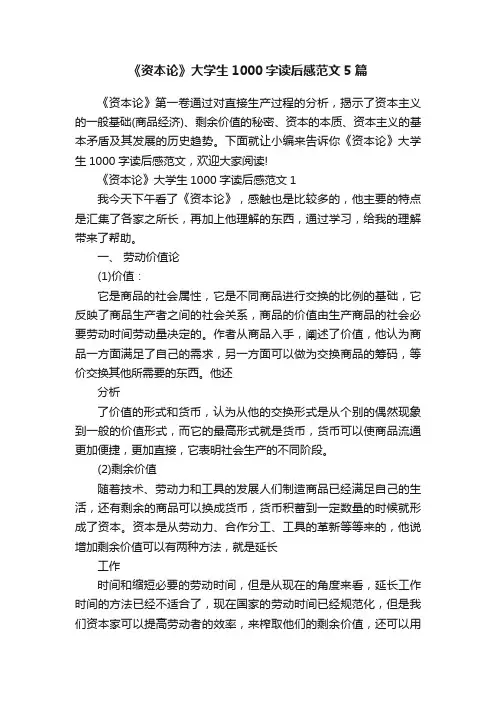 《资本论》大学生 1000 字读后感范文 5 篇

《资本论》第一卷通过对直接生产过程的分析，揭示了资本主义的一般基础(商品经济)、剩余价值的秘密、资本的本质、资本主义的基本矛盾及其发展的历史趋势。下面就让小编来告诉你《资本论》大学生 1000 字读后感范文，欢迎大家阅读!

《资本论》大学生 1000 字读后感范文 1

我今天下午看了《资本论》，感触也是比较多的，他主要的特点是汇集了各家之所长，再加上他理解的东西，通过学习，给我的理解带来了帮助。

一、 劳动价值论

(1)价值：

它是商品的社会属性，它是不同商品进行交换的比例的基础，它反映了商品生产者之间的社会关系，商品的价值由生产商品的社会必要劳动时间劳动量决定的。作者从商品入手，阐述了价值，他认为商品一方面满足了自己的需求，另一方面可以做为交换商品的筹码，等价交换其他所需要的东西。他还

分析

了价值的形式和货币，认为从他的交换形式是从个别的偶然现象到一般的价值形式，而它的最高形式就是货币，货币可以使商品流通更加便捷，更加直接，它表明社会生产的不同阶段。

(2)剩余价值

随着技术、劳动力和工具的发展人们制造商品已经满足自己的生活，还有剩余的商品可以换成货币，货币积蓄到一定数量的时候就形成了资本。资本是从劳动力、合作分工、工具的革新等等来的，他说增加剩余价值可以有两种方法，就是延长

工作

时间和缩短必要的劳动时间，但是从现在的角度来看，延长工作时间的方法已经不适合了，现在国家的劳动时间已经规范化，但是我们资本家可以提高劳动者的效率，来榨取他们的剩余价值，还可以用